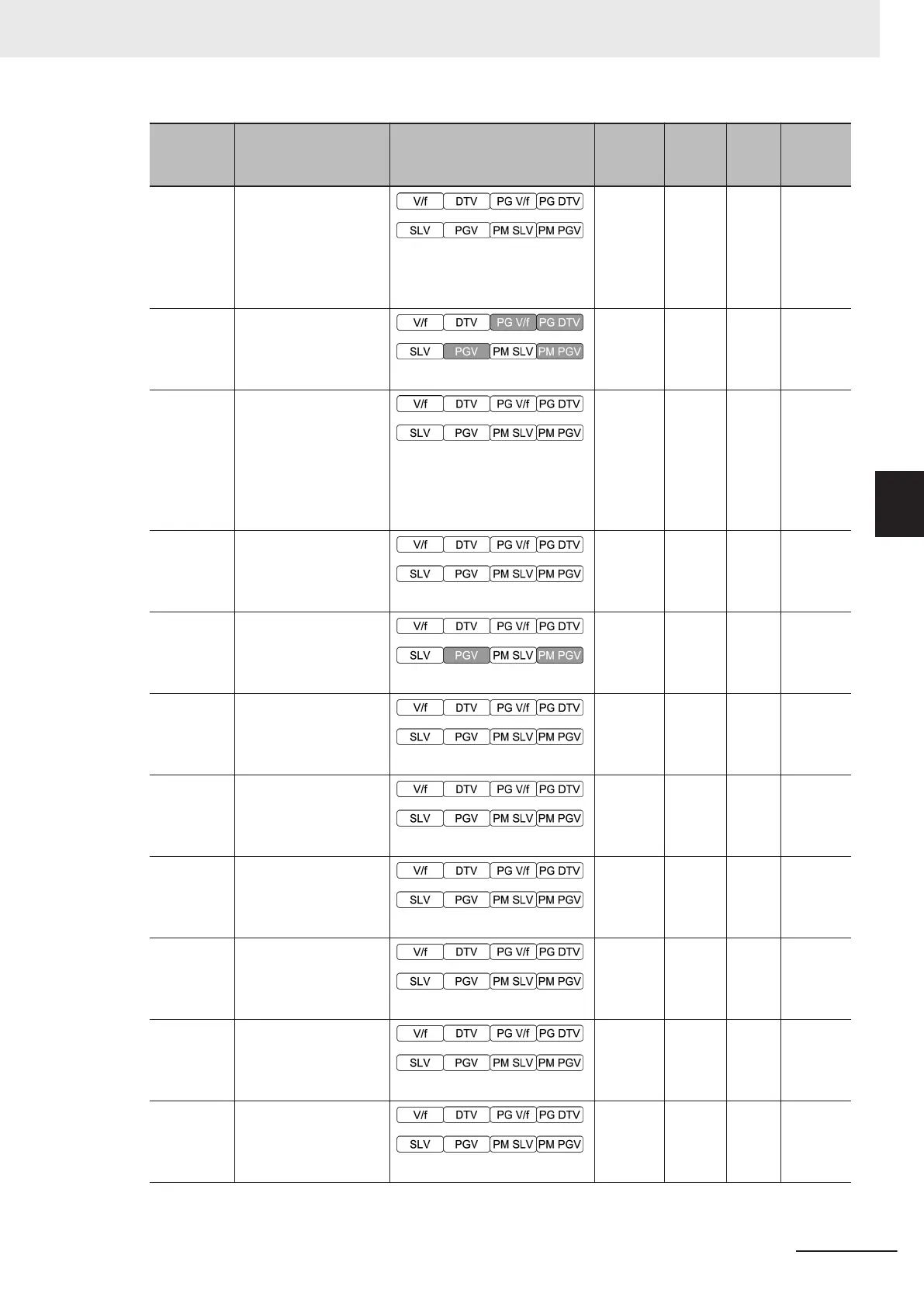 | | | | | | | |
|---|---|---|---|---|---|---|
| | | V/f DTV PG V/f PG DTV SLV PGV PM SLV PM PGV | | | | |
| | | V/f DTV PG V/f PG DTV SLV PGV PM SLV PM PGV | | | | |
| | | V/f DTV PG V/f PG DTV SLV PGV PM SLV PM PGV | | | | |
| | | V/f DTV PG V/f PG DTV SLV PGV PM SLV PM PGV | | | | |
| | | V/f DTV PG V/f PG DTV SLV PGV PM SLV PM PGV | | | | |
| | | V/f DTV PG V/f PG DTV SLV PGV PM SLV PM PGV | | | | |
| | | V/f DTV PG V/f PG DTV SLV PGV PM SLV PM PGV | | | | |
| | | V/f DTV PG V/f PG DTV SLV PGV PM SLV PM PGV | | | | |
| | | V/f DTV PG V/f PG DTV SLV PGV PM SLV PM PGV | | | | |
| | | V/f DTV PG V/f PG DTV SLV PGV PM SLV PM PGV | | | | |
| | | V/f DTV PG V/f PG DTV SLV PGV PM SLV PM PGV | | | | |